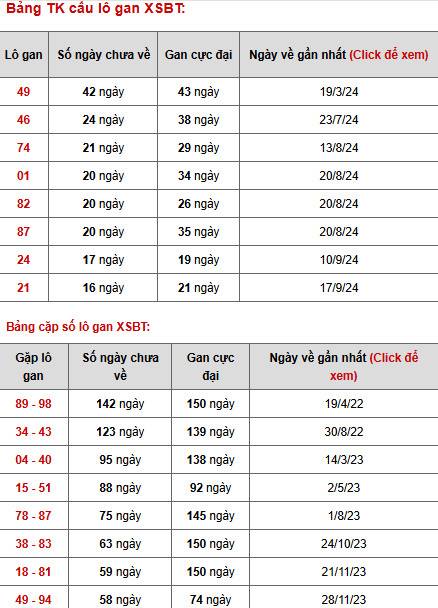 Bảng TK cầu lô gan XSBT:

| Lô gan | Số ngày chưa về | Gan cực đại | Ngày về gần nhất (Click để xem) |
|---|---|---|---|
| 49 | 42 ngày | 43 ngày | 19/3/24 |
| 46 | 24 ngày | 38 ngày | 23/7/24 |
| 74 | 21 ngày | 29 ngày | 13/8/24 |
| 01 | 20 ngày | 34 ngày | 20/8/24 |
| 82 | 20 ngày | 26 ngày | 20/8/24 |
| 87 | 20 ngày | 35 ngày | 20/8/24 |
| 24 | 17 ngày | 19 ngày | 10/9/24 |
| 21 | 16 ngày | 21 ngày | 17/9/24 |

Bảng cặp số lô gan XSBT:

| Gặp lô gan | Số ngày chưa về | Gan cực đại | Ngày về gần nhất (Click để xem) |
|---|---|---|---|
| 89 - 98 | 142 ngày | 150 ngày | 19/4/22 |
| 34 - 43 | 123 ngày | 139 ngày | 30/8/22 |
| 04 - 40 | 95 ngày | 138 ngày | 14/3/23 |
| 15 - 51 | 88 ngày | 92 ngày | 2/5/23 |
| 78 - 87 | 75 ngày | 145 ngày | 1/8/23 |
| 38 - 83 | 63 ngày | 150 ngày | 24/10/23 |
| 18 - 81 | 59 ngày | 150 ngày | 21/11/23 |
| 49 - 94 | 58 ngày | 74 ngày | 28/11/23 |